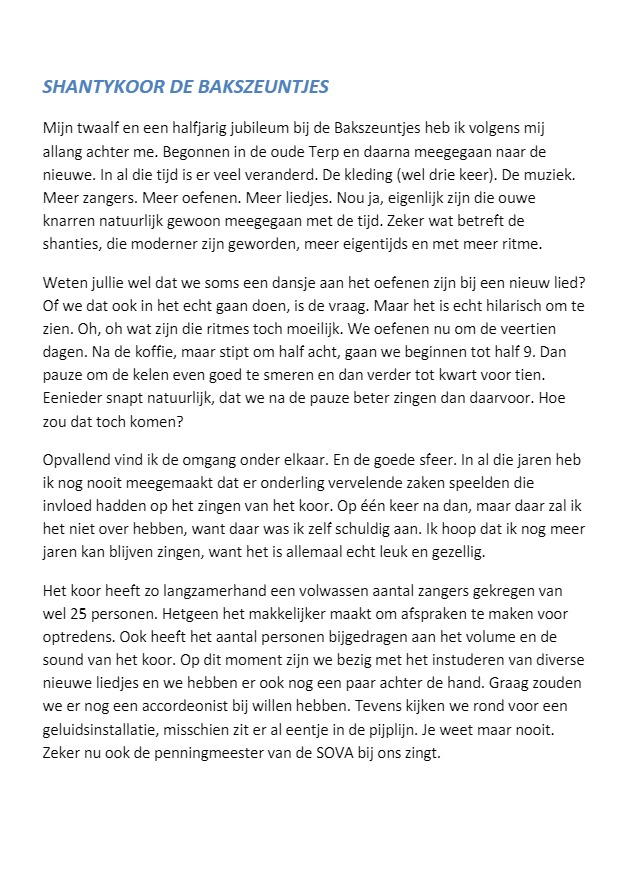 SHANTYKOOR DE BAKSZEUNTJES

Mijn twaalf en een halfjarig jubileum bij de Bakszeuntjes heb ik volgens mij allang achter me. Begonnen in de oude Terp en daarna meegegaan naar de nieuwe. In al die tijd is er veel veranderd. De kleding (wel drie keer). De muziek. Meer zangers. Meer oefenen. Meer liedjes. Nou ja, eigenlijk zijn die ouwe knarren natuurlijk gewoon meegegaan met de tijd. Zeker wat betreft de shanties, die moderner zijn geworden, meer eigentijds en met meer ritme.

Weten jullie wel dat we soms een dansje aan het oefenen zijn bij een nieuw lied? Of we dat ook in het echt gaan doen, is de vraag. Maar het is echt hilarisch om te zien. Oh, oh wat zijn die ritmes toch moeilijk. We oefenen nu om de veertien dagen. Na de koffie, maar stipt om half acht, gaan we beginnen tot half 9. Dan pauze om de kelen even goed te smeren en dan verder tot kwart voor tien. Eenieder snapt natuurlijk, dat we na de pauze beter zingen dan daarvoor. Hoe zou dat toch komen?

Opvallend vind ik de omgang onder elkaar. En de goede sfeer. In al die jaren heb ik nog nooit meegemaakt dat er onderling vervelende zaken speelden die invloed hadden op het zingen van het koor. Op één keer na dan, maar daar zal ik het niet over hebben, want daar was ik zelf schuldig aan. Ik hoop dat ik nog meer jaren kan blijven zingen, want het is allemaal echt leuk en gezellig.

Het koor heeft zo langzamerhand een volwassen aantal zangers gekregen van wel 25 personen. Hetgeen het makkelijker maakt om afspraken te maken voor optredens. Ook heeft het aantal personen bijgedragen aan het volume en de sound van het koor. Op dit moment zijn we bezig met het instuderen van diverse nieuwe liedjes en we hebben er ook nog een paar achter de hand. Graag zouden we er nog een accordeonist bij willen hebben. Tevens kijken we rond voor een geluidsinstallatie, misschien zit er al eentje in de pijplijn. Je weet maar nooit. Zeker nu ook de penningmeester van de SOVA bij ons zingt.